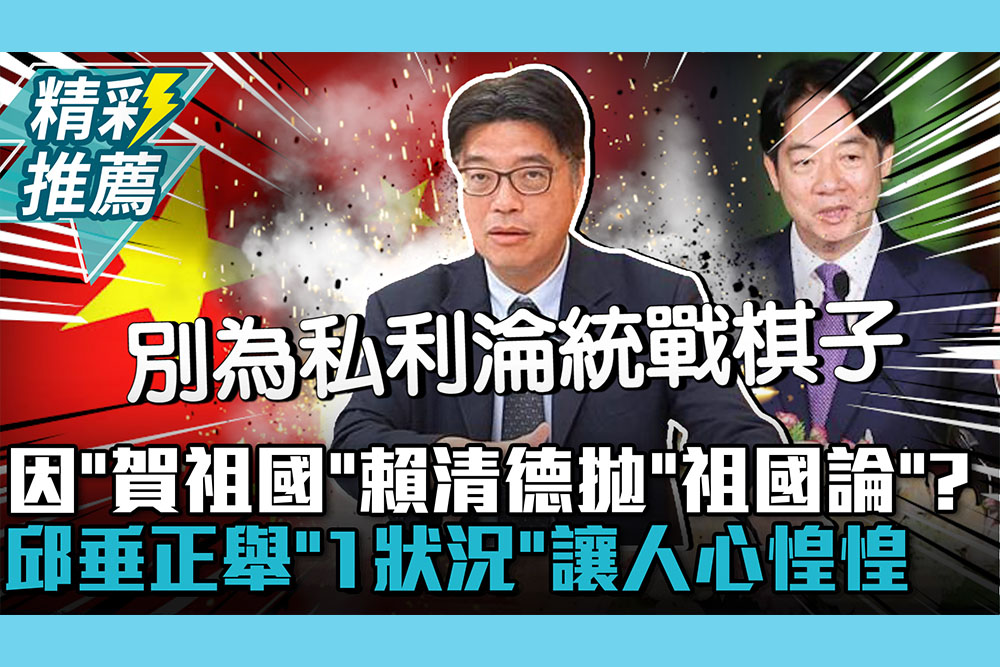 精彩推薦

別為私利淪統戰棋子

因"賀祖國"賴清德拋"祖國論"?
邱垂正舉"1狀況"讓人心惶惶